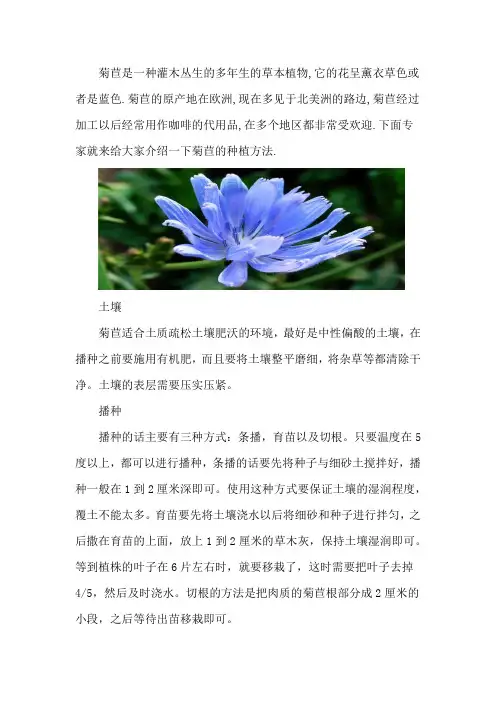 菊苣是一种灌木丛生的多年生的草本植物,它的花呈薰衣草色或者是蓝色.菊苣的原产地在欧洲,现在多见于北美洲的路边,菊苣经过加工以后经常用作咖啡的代用品,在多个地区都非常受欢迎.下面专家就来给大家介绍一下菊苣的种植方法.

土壤

菊苣适合土质疏松土壤肥沃的环境，最好是中性偏酸的土壤，在播种之前要施用有机肥，而且要将土壤整平磨细，将杂草等都清除干净。土壤的表层需要压实压紧。

播种

播种的话主要有三种方式：条播，育苗以及切根。只要温度在5度以上，都可以进行播种，条播的话要先将种子与细砂土搅拌好，播种一般在1到2厘米深即可。使用这种方式要保证土壤的湿润程度，覆土不能太多。育苗要先将土壤浇水以后将细砂和种子进行拌匀，之后撒在育苗的上面，放上1到2厘米的草木灰，保持土壤湿润即可。等到植株的叶子在6片左右时，就要移栽了，这时需要把叶子去掉4/5，然后及时浇水。切根的方法是把肉质的菊苣根部分成2厘米的小段，之后等待出苗移栽即可。